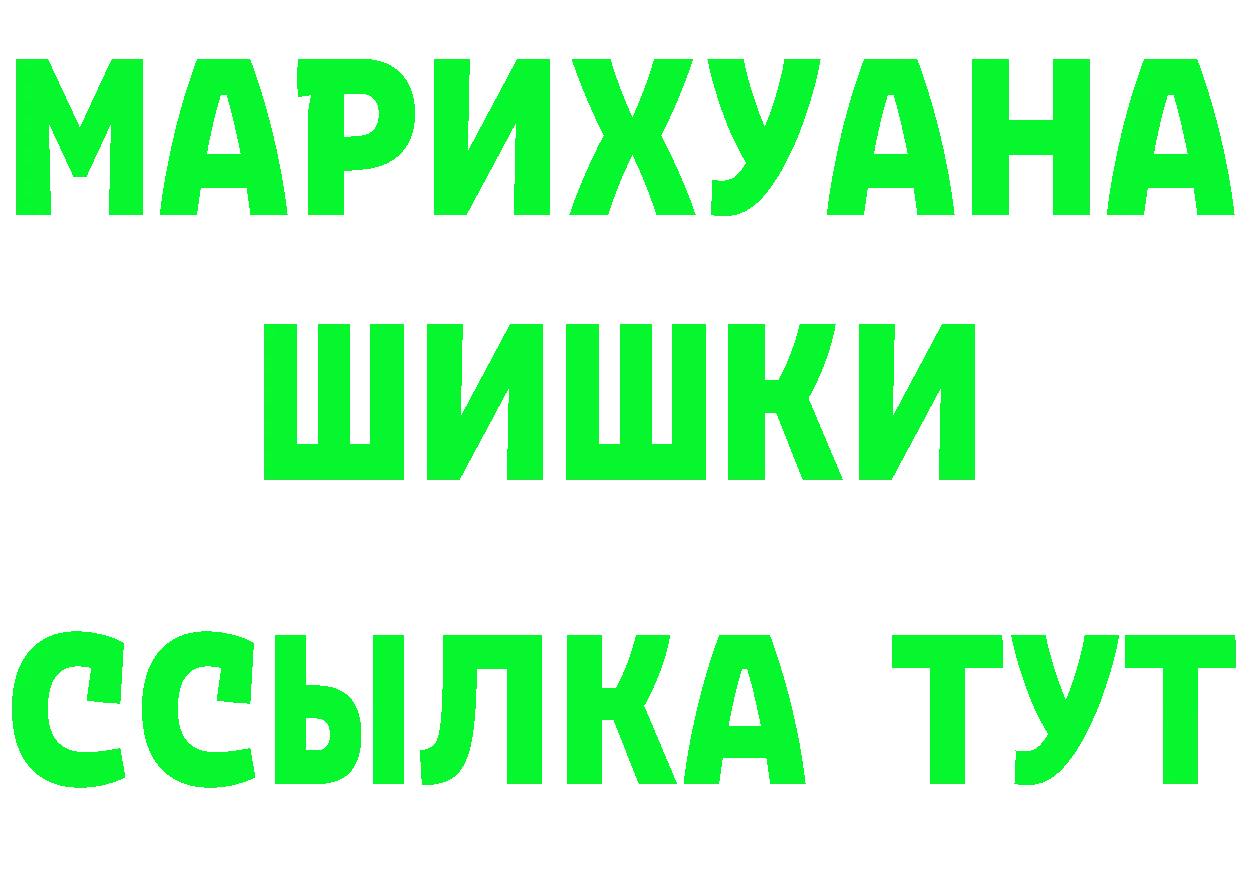 МАРИХУАНА
ШИШКИ
ССЫЛКА ТУТ